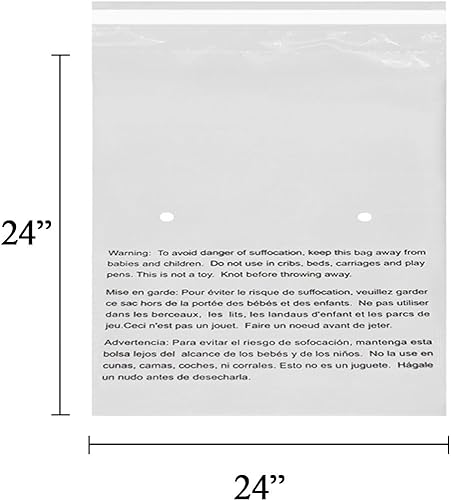 24”

Warning: To avoid danger of suffocation, keep this bag away from babies and children. Do not use in cribs, beds, carriages and play pens. This is not a toy. Knot before throwing away.

Mise en garde: Pour éviter le risque de suffocation, veuillez garder ce sac hors de la portée des bébés et des enfants. Ne pas utiliser dans les berceaux, les lits, les landaus d'enfant et les parcs de jeu.Ceci n'est pas un jouet. Faire un noeud avant de jeter.

Advertencia: Para evitar el riesgo de sofocación, mantenga esta bolsa lejos del alcance de los bebés y de los niños. No la use en cunas, camas, coches, ni corrales. Esto no es un juguete. Hágale un nudo antes de desecharla.

24”